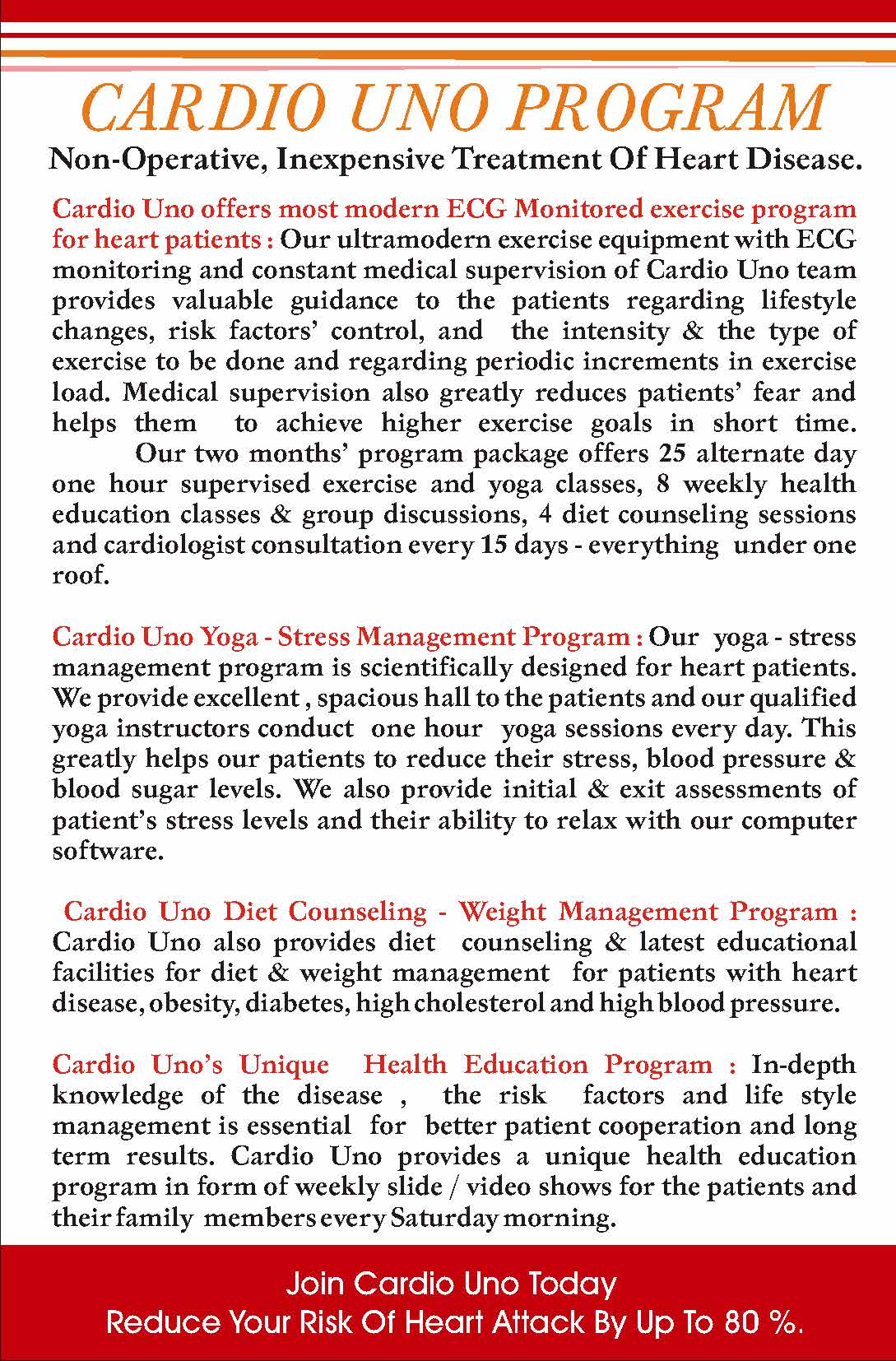 CARDIO UNO PROGRAM

Non-Operative, Inexpensive Treatment Of Heart Disease.

Cardio Uno offers most modern ECG Monitored exercise program for heart patients : Our ultramodern exercise equipment with ECG monitoring and constant medical supervision of Cardio Uno team provides valuable guidance to the patients regarding lifestyle changes, risk factors' control, and the intensity & the type of exercise to be done and regarding periodic increments in exercise load. Medical supervision also greatly reduces patients' fear and helps them to achieve higher exercise goals in short time.

Our two months' program package offers 25 alternate day one hour supervised exercise and yoga classes, 8 weekly health education classes & group discussions, 4 diet counseling sessions and cardiologist consultation every 15 days - everything under one roof.

Cardio Uno Yoga - Stress Management Program : Our yoga - stress management program is scientifically designed for heart patients. We provide excellent , spacious hall to the patients and our qualified yoga instructors conduct one hour yoga sessions every day. This greatly helps our patients to reduce their stress, blood pressure & blood sugar levels. We also provide initial & exit assessments of patient's stress levels and their ability to relax with our computer software.

Cardio Uno Diet Counseling - Weight Management Program : Cardio Uno also provides diet counseling & latest educational facilities for diet & weight management for patients with heart disease, obesity, diabetes, high cholesterol and high blood pressure.

Cardio Uno's Unique Health Education Program : In-depth knowledge of the disease , the risk factors and life style management is essential for better patient cooperation and long term results. Cardio Uno provides a unique health education program in form of weekly slide / video shows for the patients and their family members every Saturday morning.

Join Cardio Uno Today
Reduce Your Risk Of Heart Attack By Up To 80 %.